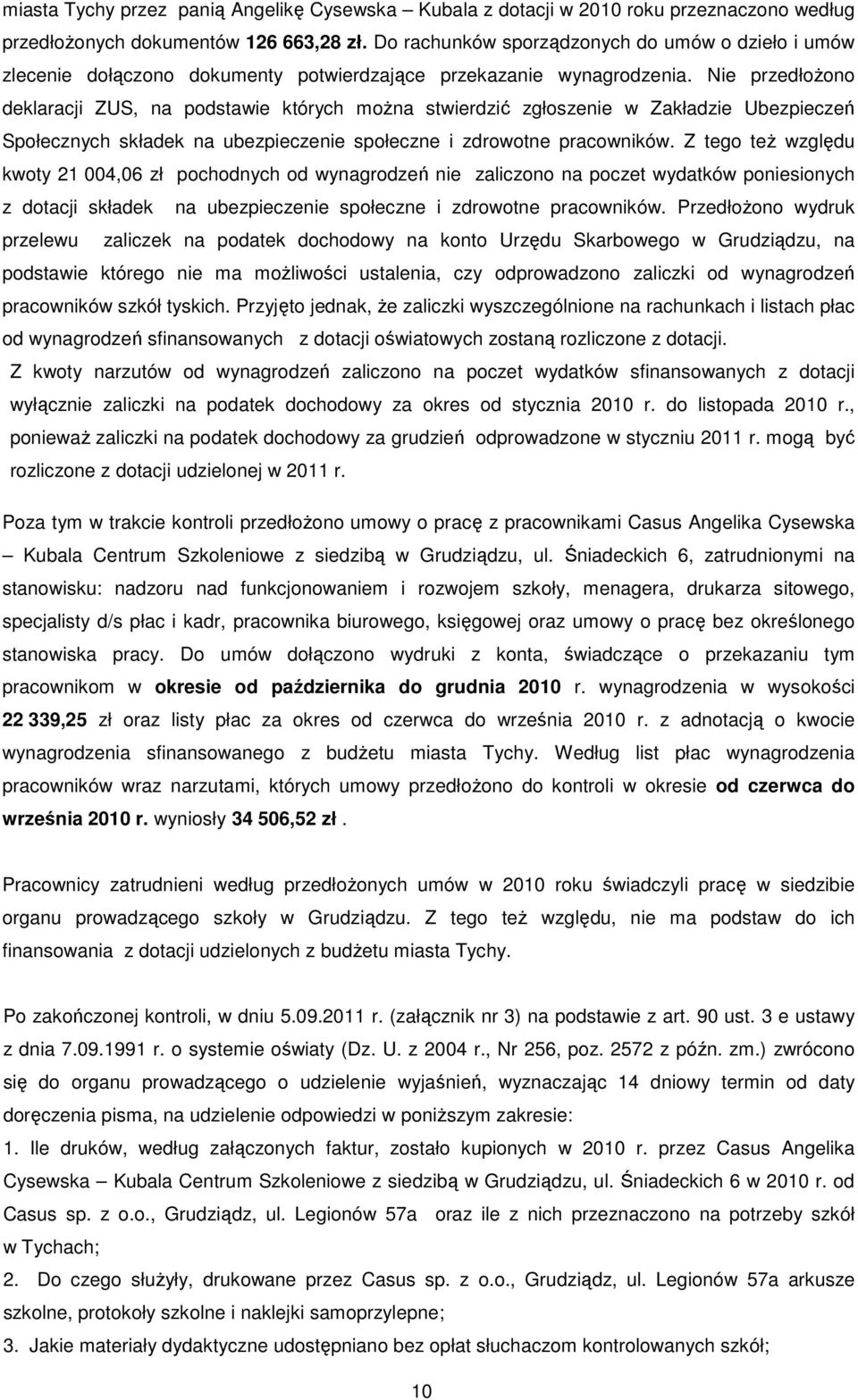 miasta Tychy przez panią Angelikę Cysewska – Kubala z dotacji w 2010 roku przeznaczono według przedłożonych dokumentów 126 663,28 zł. Do rachunków sporządzonych do umów o dzieło i umów zlecenie dołączono dokumenty potwierdzające przekazanie wynagrodzenia. Nie przedłożono deklaracji ZUS, na podstawie których można stwierdzić zgłoszenie w Zakładzie Ubezpieczeń Społecznych składek na ubezpieczenie społeczne i zdrowotne pracowników. Z tego też względu kwoty 21 004,06 zł pochodnych od wynagrodzeń nie zaliczono na poczet wydatków poniesionych z dotacji składek na ubezpieczenie społeczne i zdrowotne pracowników. Przedłożono wydruk przelewu zaliczek na podatek dochodowy na konto Urzędu Skarbowego w Grudziądzu, na podstawie którego nie ma możliwości ustalenia, czy odprowadzono zaliczki od wynagrodzeń pracowników szkół tyskich. Przyjęto jednak, że zaliczki wyszczególnione na rachunkach i listach płac od wynagrodzeń sfinansowanych z dotacji oświatowych zostaną rozliczone z dotacji.
Z kwoty narzutów od wynagrodzeń zaliczono na poczet wydatków sfinansowanych z dotacji wyłącznie zaliczki na podatek dochodowy za okres od stycznia 2010 r. do listopada 2010 r., ponieważ zaliczki na podatek dochodowy za grudzień odprowadzone w styczniu 2011 r. mogą być rozliczone z dotacji udzielonej w 2011 r.

Poza tym w trakcie kontroli przedłożono umowy o pracę z pracownikami Casus Angelika Cysewska – Kubala Centrum Szkoleniowe z siedzibą w Grudziądzu, ul. Śniadeckich 6, zatrudnionymi na stanowisku: nadzoru nad funkcjonowaniem i rozwojem szkoły, menagera, drukarza sitowego, specjalisty d/s płac i kadr, pracownika biurowego, księgowej oraz umowy o pracę bez określonego stanowiska pracy. Do umów dołączono wydruki z konta, świadczące o przekazaniu tym pracownikom w okresie od października do grudnia 2010 r. wynagrodzenia w wysokości 22 339,25 zł oraz listy płac za okres od czerwca do września 2010 r. z adnotacją o kwocie wynagrodzenia sfinansowanego z budżetu miasta Tychy. Według list płac wynagrodzenia pracowników wraz narzutami, których umowy przedłożono do kontroli w okresie od czerwca do września 2010 r. wyniosły 34 506,52 zł .

Pracownicy zatrudnieni według przedłożonych umów w 2010 roku świadczyli pracę w siedzibie organu prowadzącego szkoły w Grudziądzu. Z tego też względu, nie ma podstaw do ich finansowania z dotacji udzielonych z budżetu miasta Tychy.

Po zakończonej kontroli, w dniu 5.09.2011 r. (załącznik nr 3) na podstawie z art. 90 ust. 3 e ustawy z dnia 7.09.1991 r. o systemie oświaty (Dz. U. z 2004 r., Nr 256, poz. 2572 z późn. zm.) zwrócono się do organu prowadzącego o udzielenie wyjaśnień, wyznaczając 14 dniowy termin od daty doręczenia pisma, na udzielenie odpowiedzi w poniższym zakresie:
1. Ile druków, według załączonych faktur, zostało kupionych w 2010 r. przez Casus Angelika Cysewska – Kubala Centrum Szkoleniowe z siedzibą w Grudziądzu, ul. Śniadeckich 6 w 2010 r. od Casus sp. z o.o., Grudziądz, ul. Legionów 57a oraz ile z nich przeznaczono na potrzeby szkół w Tychach;
2. Do czego służyły, drukowane przez Casus sp. z o.o., Grudziądz, ul. Legionów 57a arkusze szkolne, protokoły szkolne i naklejki samoprzylepne;
3. Jakie materiały dydaktyczne udostępniano bez opłat słuchaczom kontrolowanych szkół;

10